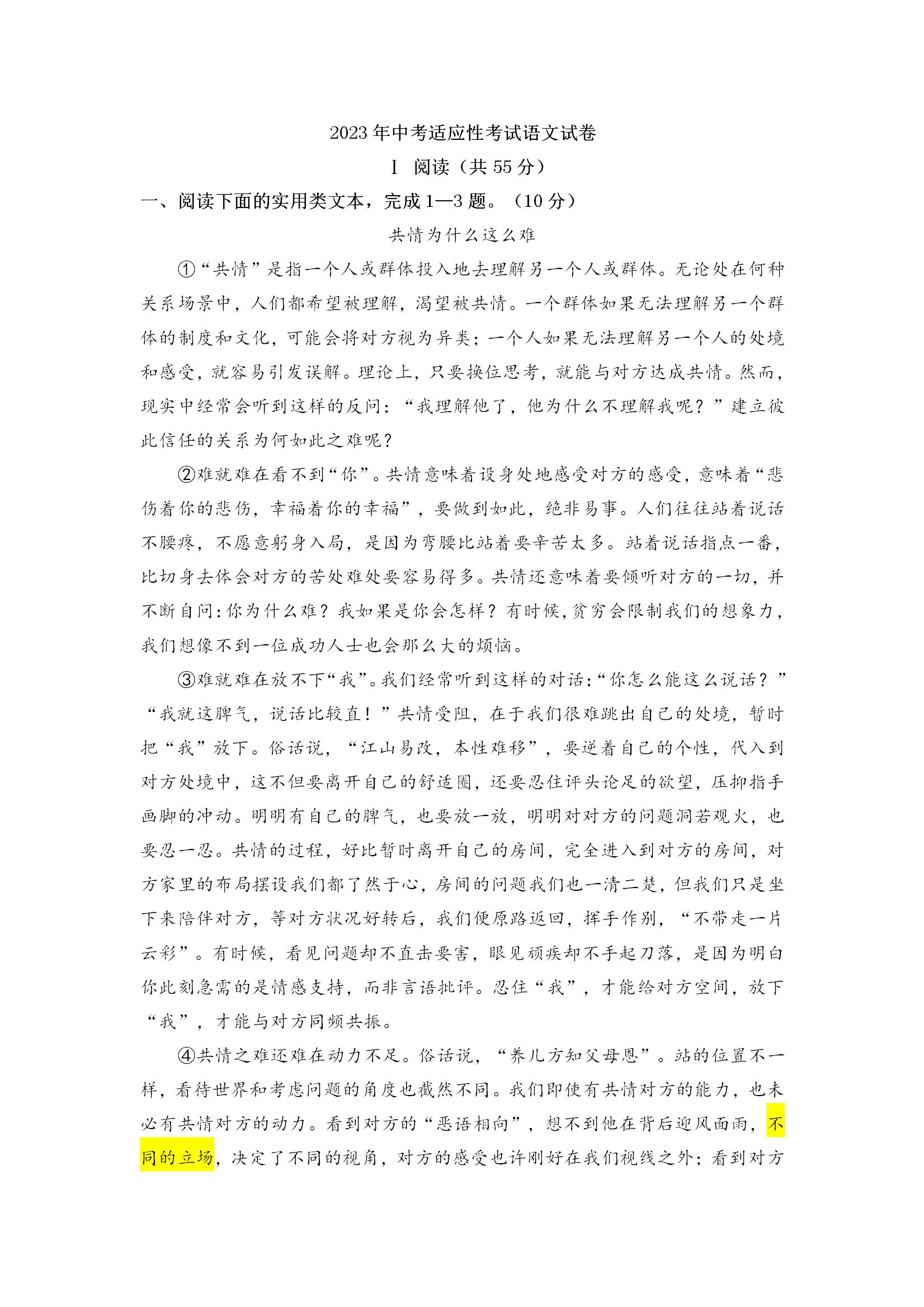 2023年中考适应性考试语文试卷

Ⅰ 阅读（共55分）

一、阅读下面的实用类文本，完成1—3题。（10分）

共情为什么这么难

①“共情”是指一个人或群体投入地去理解另一个人或群体。无论处在何种关系场景中，人们都希望被理解，渴望被共情。一个群体如果无法理解另一个群体的制度和文化，可能会将对方视为异类；一个人如果无法理解另一个人的处境和感受，就容易引发误解。理论上，只要换位思考，就能与对方达成共情。然而，现实中经常会听到这样的反问：“我理解他了，他为什么不理解我呢？”建立彼此信任的关系为何如此之难呢？

②难就难在看不到“你”。共情意味着设身处地感受对方的感受，意味着“悲伤着你的悲伤，幸福着你的幸福”，要做到如此，绝非易事。人们往往站着说话不腰疼，不愿意躬身入局，是因为弯腰比站着要辛苦太多。站着说话指点一番，比切身去体会对方的苦处难处要容易得多。共情还意味着要倾听对方的一切，并不断自问：你为什么难？我如果是你会怎样？有时候，贫穷会限制我们的想象力，我们想像不到一位成功人士也会那么大的烦恼。

③难就难在放不下“我”。我们经常听到这样的对话：“你怎么能这么说话？”“我就这脾气，说话比较直！”共情受阻，在于我们很难跳出自己的处境，暂时把“我”放下。俗话说，“江山易改，本性难移”，要逆着自己的个性，代入到对方处境中，这不但要离开自己的舒适圈，还要忍住评头论足的欲望，压抑指手画脚的冲动。明明有自己的脾气，也要放一放，明明对对方的问题洞若观火，也要忍一忍。共情的过程，好比暂时离开自己的房间，完全进入到对方的房间，对方家里的布局摆设我们都了然于心，房间的问题我们也一清二楚，但我们只是坐下来陪伴对方，等对方状况好转后，我们便原路返回，挥手作别，“不带走一片云彩”。有时候，看见问题却不直击要害，眼见顽疾却不手起刀落，是因为明白你此刻急需的是情感支持，而非言语批评。忍住“我”，才能给对方空间，放下“我”，才能与对方同频共振。

④共情之难还难在动力不足。俗话说，“养儿方知父母恩”。站的位置不一样，看待世界和考虑问题的角度也截然不同。我们即使有共情对方的能力，也未必有共情对方的动力。看到对方的“恶语相向”，想不到他在背后迎风面雨，不同的立场，决定了不同的视角，对方的感受也许刚好在我们视线之外；看到对方